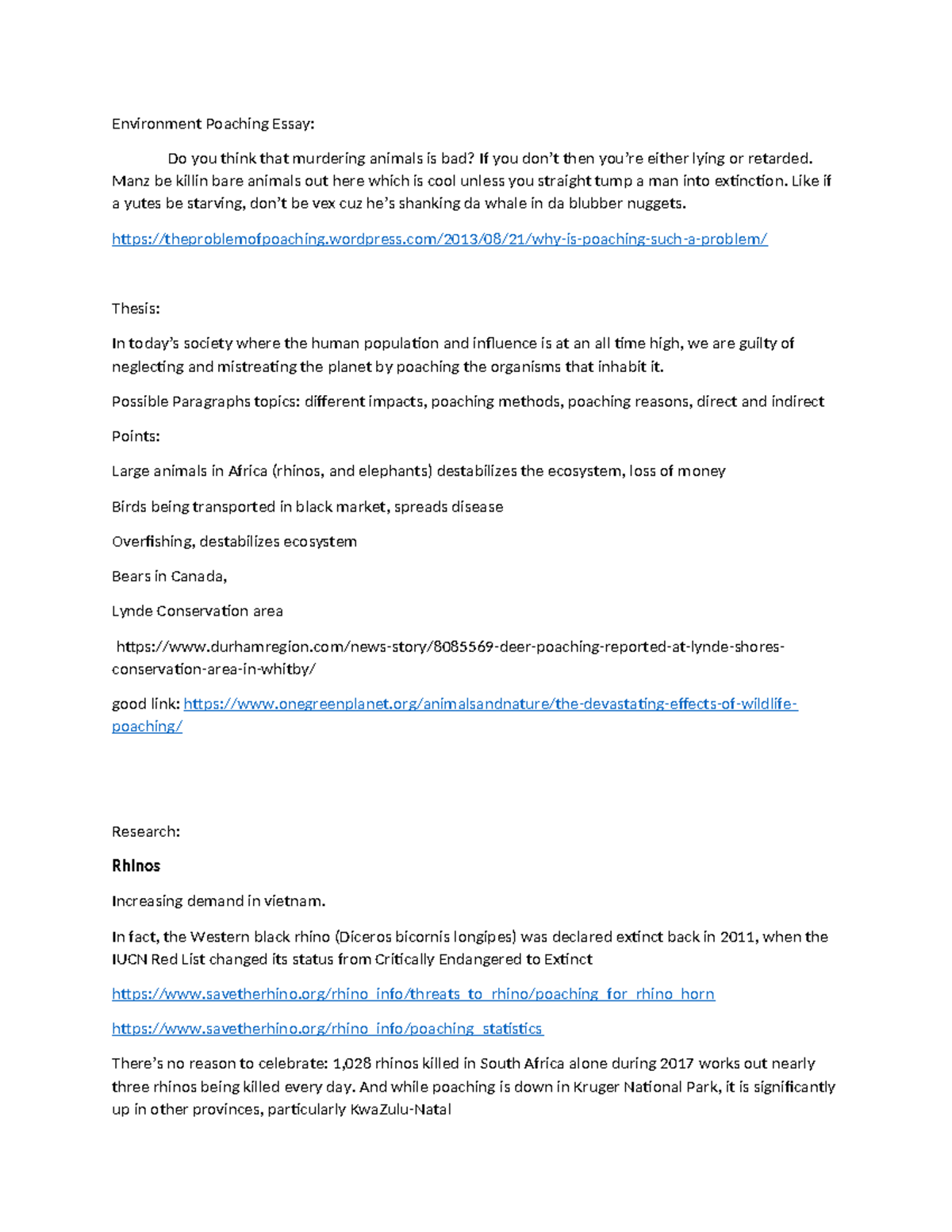 Environment Poaching Essay:

Do you think that murdering animals is bad? If you don't then you're either lying or retarded. Manz be killin bare animals out here which is cool unless you straight tump a man into extinction. Like if a yutes be starving, don't be vex cuz he's shanking da whale in da blubber nuggets.

https://theproblemofpoaching.wordpress.com/2013/08/21/why-is-poaching-such-a-problem/

Thesis:

In today's society where the human population and influence is at an all time high, we are guilty of neglecting and mistreating the planet by poaching the organisms that inhabit it.

Possible Paragraphs topics: different impacts, poaching methods, poaching reasons, direct and indirect

Points:

Large animals in Africa (rhinos, and elephants) destabilizes the ecosystem, loss of money

Birds being transported in black market, spreads disease

Overfishing, destabilizes ecosystem

Bears in Canada,

Lynde Conservation area

https://www.durhamregion.com/news-story/8085569-deer-poaching-reported-at-lynde-shores-conservation-area-in-whitby/

good link: https://www.onegreenplanet.org/animalsandnature/the-devastating-effects-of-wildlife-poaching/

Research:

Rhinos

Increasing demand in vietnam.

In fact, the Western black rhino (Diceros bicornis longipes) was declared extinct back in 2011, when the IUCN Red List changed its status from Critically Endangered to Extinct

https://www.savetherhino.org/rhino_info/threats_to_rhino/poaching_for_rhino_horn

https://www.savetherhino.org/rhino_info/poaching_statistics

There's no reason to celebrate: 1,028 rhinos killed in South Africa alone during 2017 works out nearly three rhinos being killed every day. And while poaching is down in Kruger National Park, it is significantly up in other provinces, particularly KwaZulu-Natal